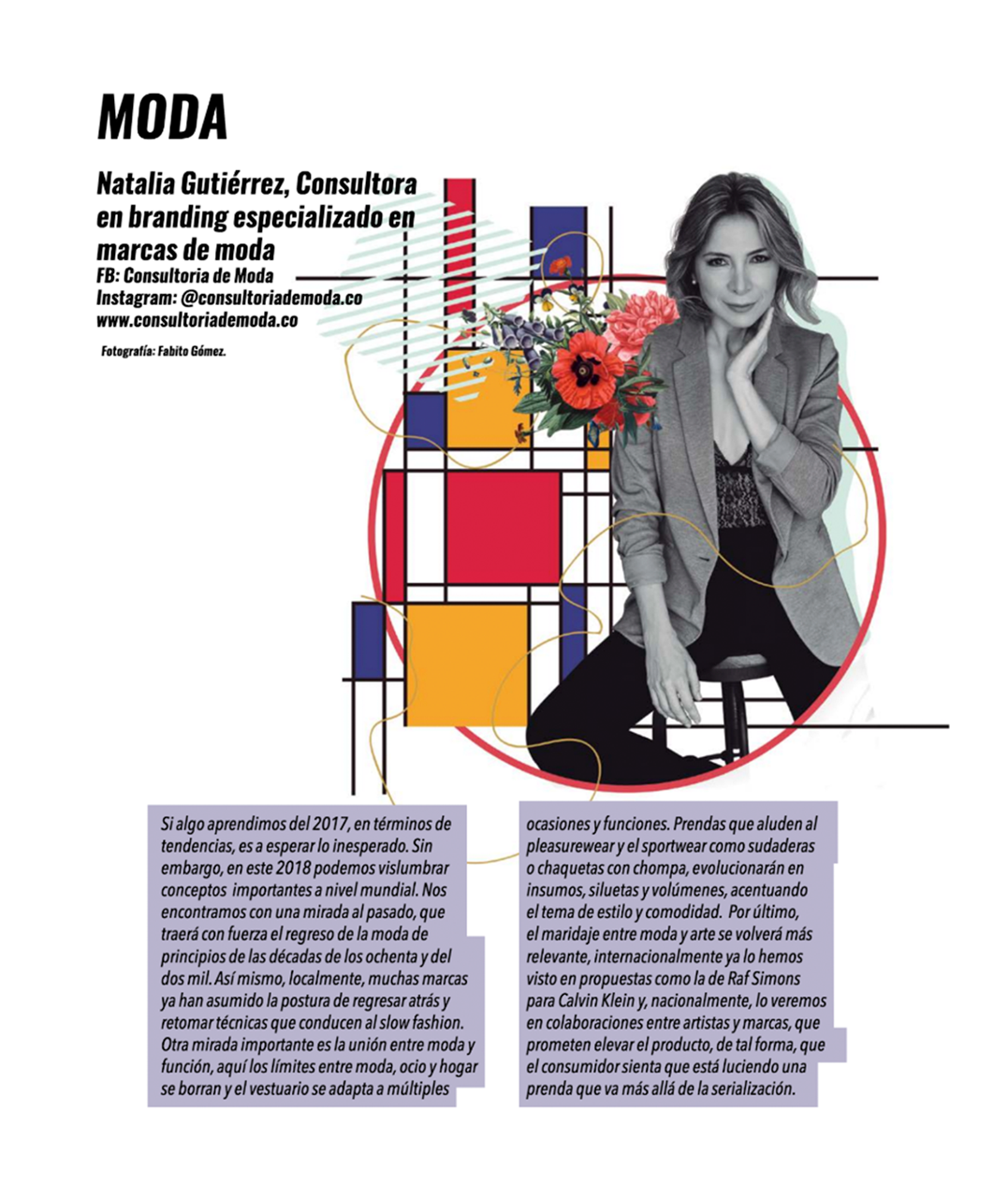 MODA

Natalia Gutiérrez, Consultora en branding especializado en marcas de moda
FB: Consultoria de Moda
Instagram: @consultoriademoda.co
www.consultoriademoda.co

Fotografía: Fabito Gómez.

Si algo aprendimos del 2017, en términos de tendencias, es a esperar lo inesperado. Sin embargo, en este 2018 podemos vislumbrar conceptos importantes a nivel mundial. Nos encontramos con una mirada al pasado, que traerá con fuerza el regreso de la moda de principios de las décadas de los ochenta y del dos mil. Así mismo, localmente, muchas marcas ya han asumido la postura de regresar atrás y retomar técnicas que conducen al slow fashion. Otra mirada importante es la unión entre moda y función, aquí los límites entre moda, ocio y hogar se borran y el vestuario se adapta a múltiples ocasiones y funciones. Prendas que aluden al pleasurewear y el sportwear como sudaderas o chaquetas con chompa, evolucionarán en insumos, siluetas y volúmenes, acentuando el tema de estilo y comodidad. Por último, el maridaje entre moda y arte se volverá más relevante, internacionalmente ya lo hemos visto en propuestas como la de Raf Simons para Calvin Klein y, nacionalmente, lo veremos en colaboraciones entre artistas y marcas, que prometen elevar el producto, de tal forma, que el consumidor sienta que está luciendo una prenda que va más allá de la serialización.